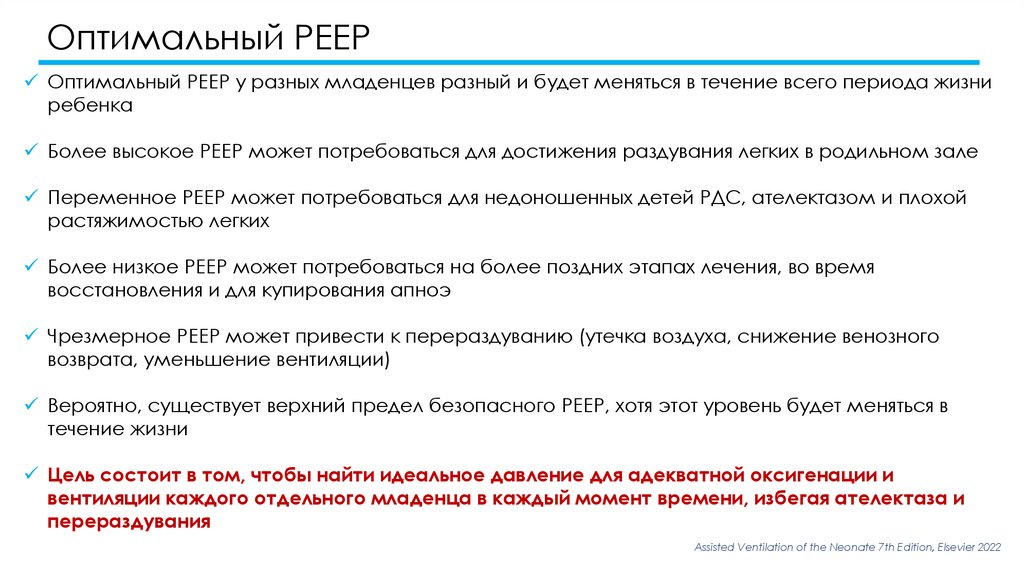 Оптимальный PEEP

✓ Оптимальный PEEP у разных младенцев разный и будет меняться в течение всего периода жизни ребенка

✓ Более высокое PEEP может потребоваться для достижения раздувания легких в родильном зале

✓ Переменное PEEP может потребоваться для недоношенных детей РДС, ателектазом и плохой растяжимостью легких

✓ Более низкое PEEP может потребоваться на более поздних этапах лечения, во время восстановления и для купирования апноэ

✓ Чрезмерное PEEP может привести к перераздуванию (утечка воздуха, снижение венозного возврата, уменьшение вентиляции)

✓ Вероятно, существует верхний предел безопасного PEEP, хотя этот уровень будет меняться в течение жизни

✓ Цель состоит в том, чтобы найти идеальное давление для адекватной оксигенации и вентиляции каждого отдельного младенца в каждый момент времени, избегая ателектаза и перераздувания

Assisted Ventilation of the Neonate 7th Edition, Elsevier 2022